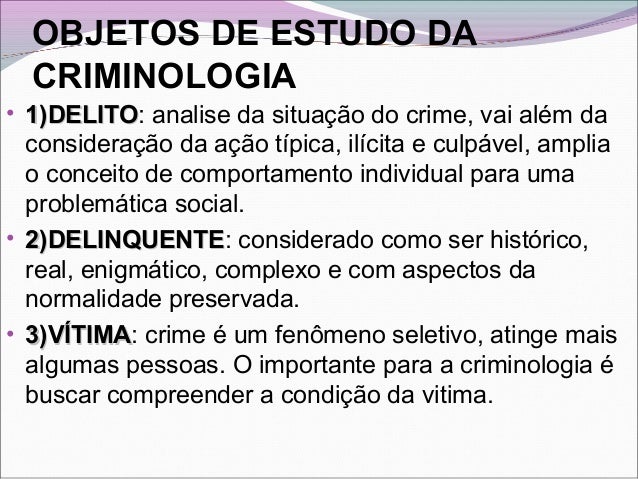 OBJETOS DE ESTUDO DA CRIMINOLOGIA

• 1)DELITO: analise da situação do crime, vai além da consideração da ação típica, ilícita e culpável, amplia o conceito de comportamento individual para uma problemática social.

• 2)DELINQUENTE: considerado como ser histórico, real, enigmático, complexo e com aspectos da normalidade preservada.

• 3)VÍTIMA: crime é um fenômeno seletivo, atinge mais algumas pessoas. O importante para a criminologia é buscar compreender a condição da vitima.